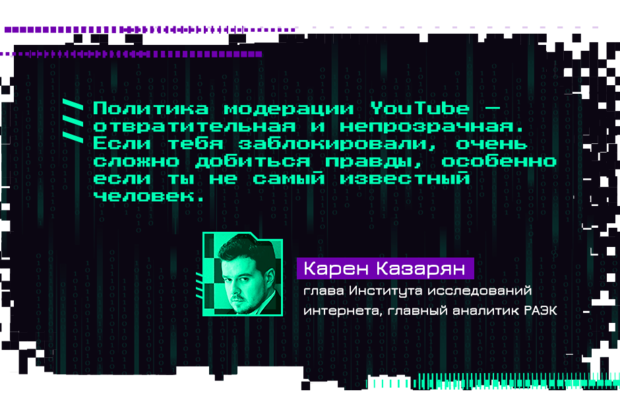 Политика модерации YouTube — отвратительная и непрозрачная. Если тебя заблокировали, очень сложно добиться правды, особенно если ты не самый известный человек.

Карен Казарян

глава Института исследований интернета, главный аналитик РАЭК